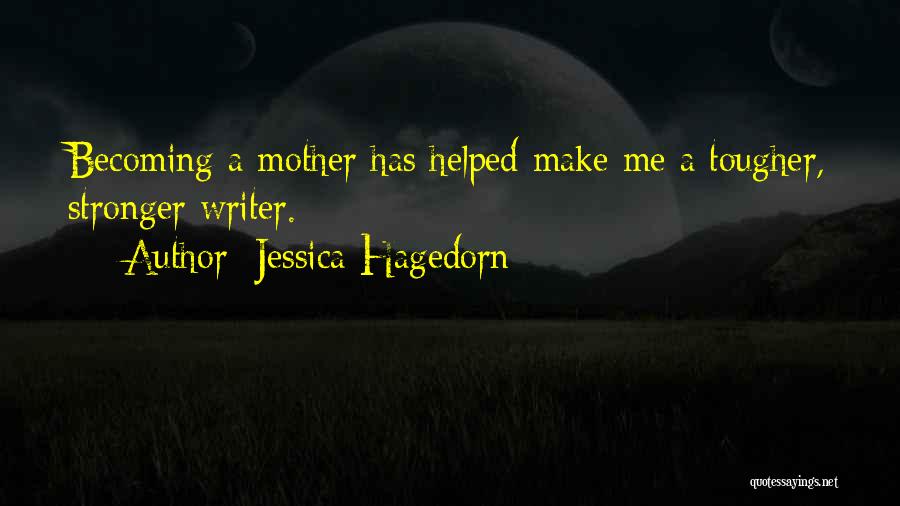 Becoming a mother has helped make me a tougher, stronger writer.

Author: Jessica Hagedorn

quotessayings.net